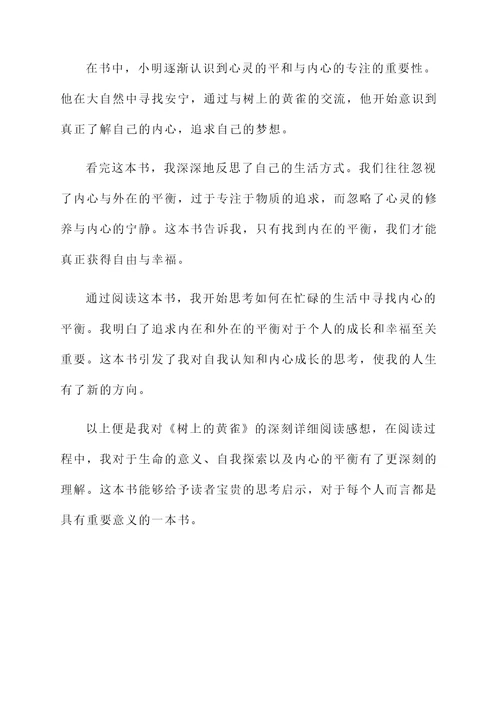 在书中，小明逐渐认识到心灵的平和与内心的专注的重要性。他在大自然中寻找安宁，通过与树上的黄雀的交流，他开始意识到真正了解自己的内心，追求自己的梦想。

看完这本书，我深深地反思了自己的生活方式。我们往往忽视了内心与外在的平衡，过于专注于物质的追求，而忽略了心灵的修养与内心的宁静。这本书告诉我，只有找到内在的平衡，我们才能真正获得自由与幸福。

通过阅读这本书，我开始思考如何在忙碌的生活中寻找内心的平衡。我明白了追求内在和外在的平衡对于个人的成长和幸福至关重要。这本书引发了我对自我认知和内心成长的思考，使我的人生有了新的方向。

以上便是我对《树上的黄雀》的深刻详细阅读感想，在阅读过程中，我对于生命的意义、自我探索以及内心的平衡有了更深刻的理解。这本书能够给予读者宝贵的思考启示，对于每个人而言都是具有重要意义的一本书。